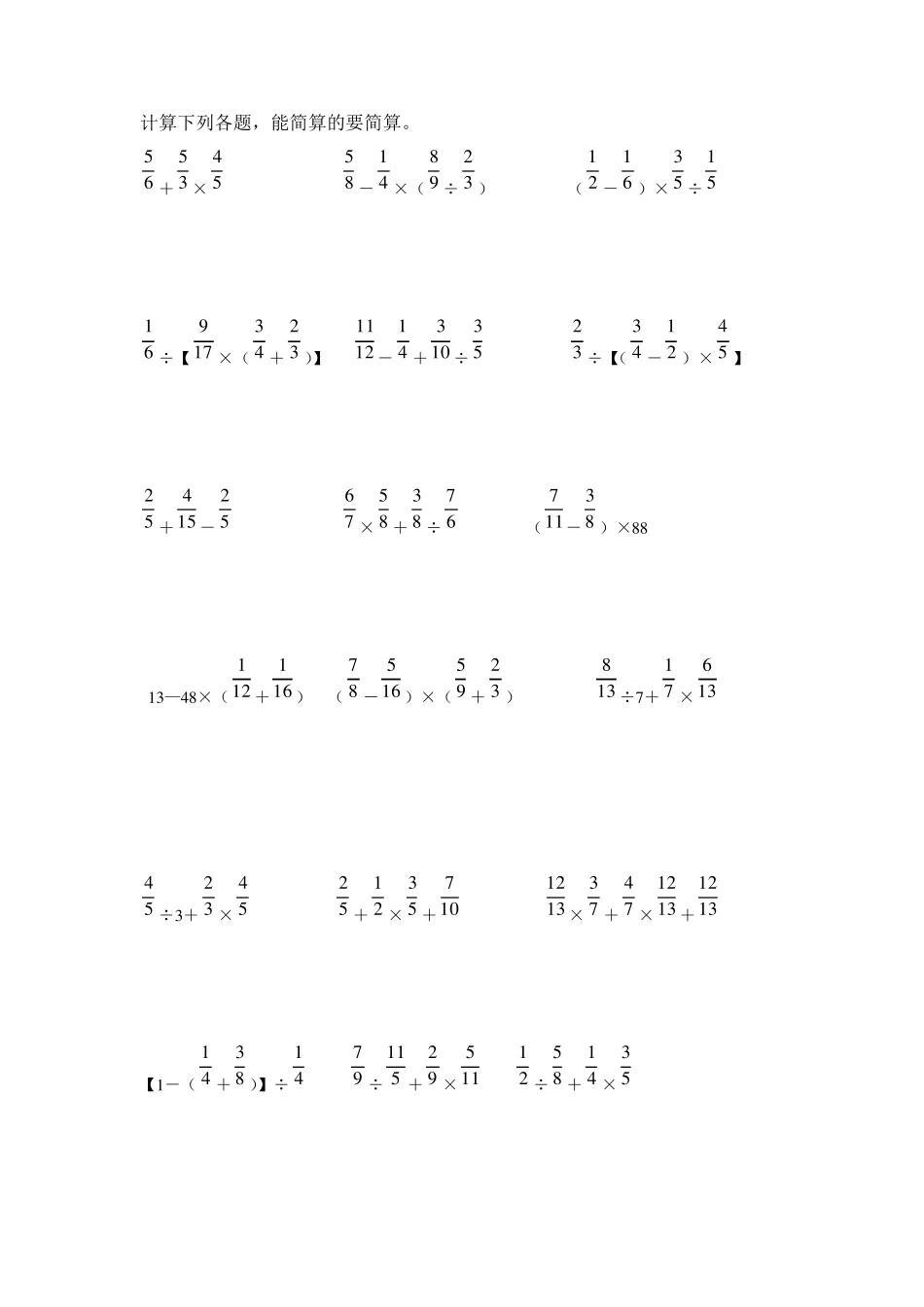 计算下列各题，能简算的要简算。

$\frac{5}{6}+\frac{5}{3}\times\frac{4}{5}$    $\frac{5}{8}-\frac{1}{4}\times(\frac{8}{9}\div\frac{2}{3})$    $(\frac{1}{2}-\frac{1}{6})\times\frac{3}{5}\div\frac{1}{5}$

$\frac{1}{6}\div【\frac{9}{17}\times(\frac{3}{4}+\frac{2}{3})】$    $\frac{11}{12}-\frac{1}{4}+\frac{3}{10}\div\frac{3}{5}$    $\frac{2}{3}\div【(\frac{3}{4}-\frac{1}{2})\times\frac{4}{5}】$

$\frac{2}{5}+\frac{4}{15}-\frac{2}{5}$    $\frac{6}{7}\times\frac{5}{8}+\frac{3}{8}\div\frac{7}{6}$    $(\frac{7}{11}-\frac{3}{8})\times88$

$13-48\times(\frac{1}{12}+\frac{1}{16})$    $(\frac{7}{8}-\frac{5}{16})\times(\frac{5}{9}+\frac{2}{3})$    $\frac{8}{13}\div7+\frac{1}{7}\times\frac{6}{13}$

$\frac{4}{5}\div3+\frac{2}{3}\times\frac{4}{5}$    $\frac{2}{5}+\frac{1}{2}\times\frac{3}{5}+\frac{7}{10}$    $\frac{12}{13}\times\frac{3}{7}+\frac{4}{7}\times\frac{12}{13}+\frac{12}{13}$

$【1-(\frac{1}{4}+\frac{3}{8})】\div\frac{1}{4}$    $\frac{7}{9}\div\frac{11}{5}+\frac{2}{9}\times\frac{5}{11}$    $\frac{1}{2}\div\frac{5}{8}+\frac{1}{4}\times\frac{3}{5}$